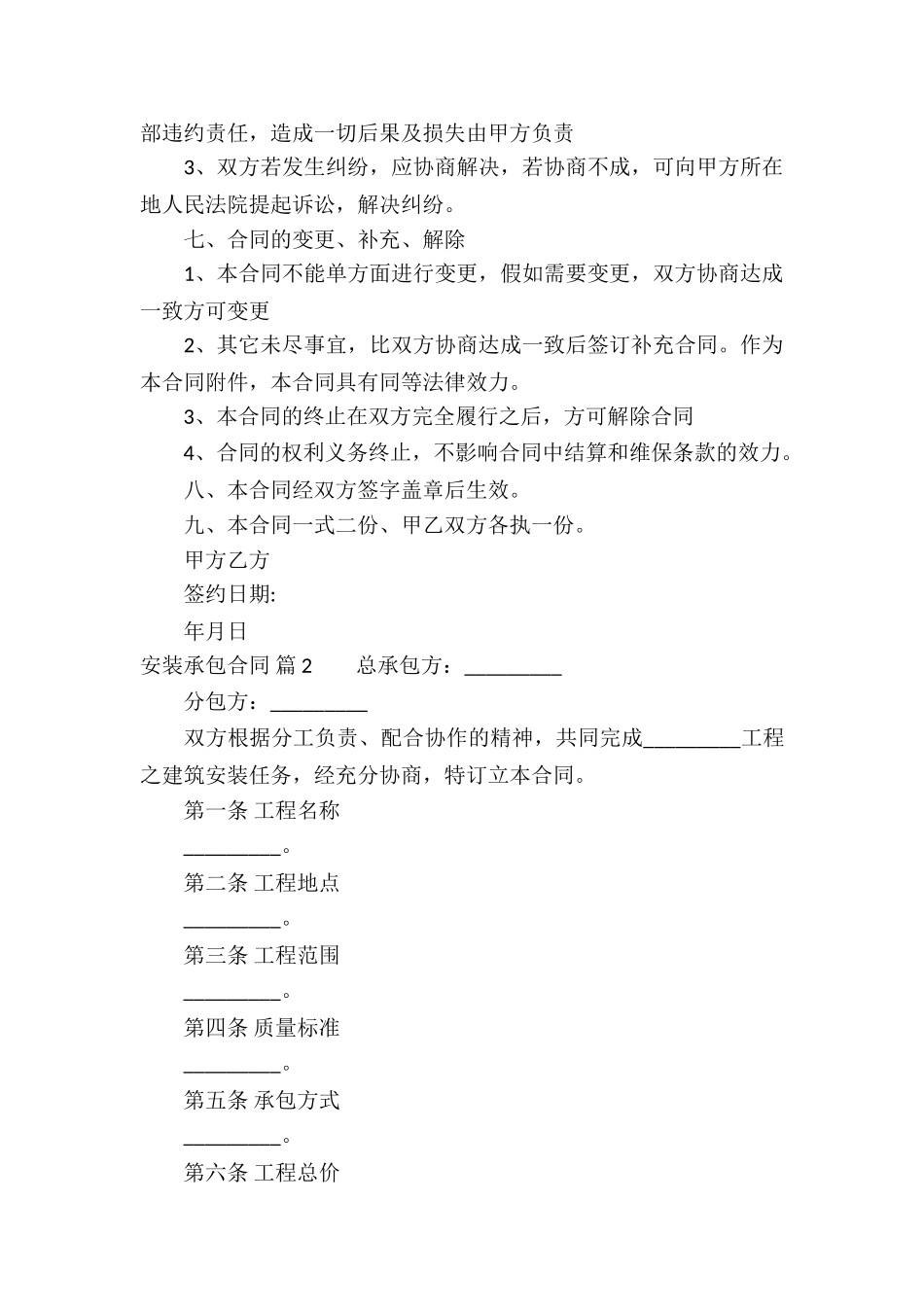 部违约责任，造成一切后果及损失由甲方负责

3、双方若发生纠纷，应协商解决，若协商不成，可向甲方所在地人民法院提起诉讼，解决纠纷。

七、合同的变更、补充、解除

1、本合同不能单方面进行变更，假如需要变更，双方协商达成一致方可变更

2、其它未尽事宜，比双方协商达成一致后签订补充合同。作为本合同附件，本合同具有同等法律效力。

3、本合同的终止在双方完全履行之后，方可解除合同

4、合同的权利义务终止，不影响合同中结算和维保条款的效力。

八、本合同经双方签字盖章后生效。

九、本合同一式二份、甲乙双方各执一份。

甲方乙方

签约日期:

年月日

安装承包合同 篇2　　总承包方：_________

分包方：_________

双方根据分工负责、配合协作的精神，共同完成_________工程之建筑安装任务，经充分协商，特订立本合同。

第一条 工程名称

_________。

第二条 工程地点

_________。

第三条 工程范围

_________。

第四条 质量标准

_________。

第五条 承包方式

_________。

第六条 工程总价